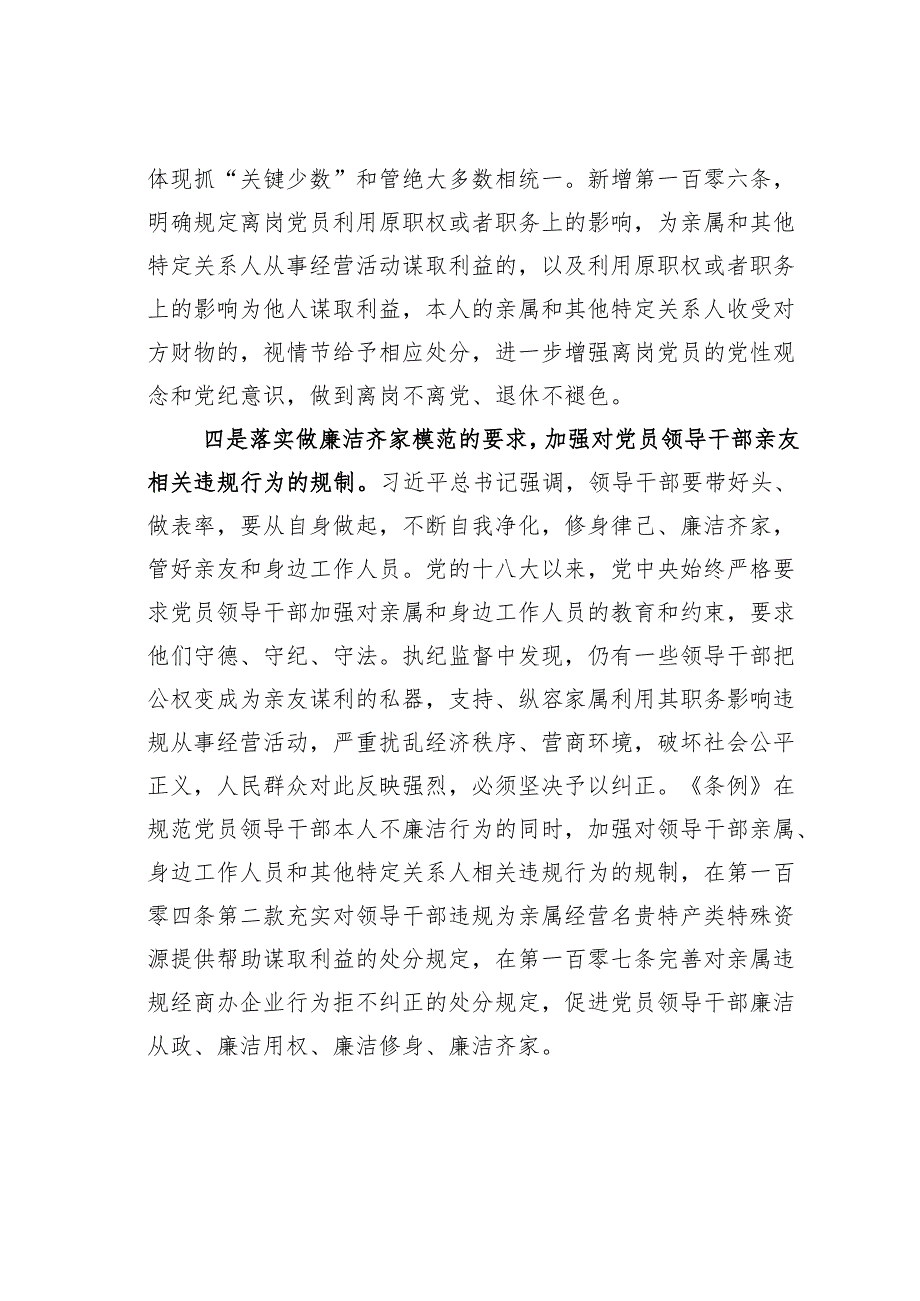 体现抓“关键少数”和管绝大多数相统一。新增第一百零六条，明确规定离岗党员利用原职权或者职务上的影响，为亲属和其他特定关系人从事经营活动谋取利益的，以及利用原职权或者职务上的影响为他人谋取利益，本人的亲属和其他特定关系人收受对方财物的，视情节给予相应处分，进一步增强离岗党员的党性观念和党纪意识，做到离岗不离党、退休不褪色。

四是落实做廉洁齐家模范的要求，加强对党员领导干部亲友相关违规行为的规制。习近平总书记强调，领导干部要带好头、做表率，要从自身做起，不断自我净化，修身律己、廉洁齐家，管好亲友和身边工作人员。党的十八大以来，党中央始终严格要求党员领导干部加强对亲属和身边工作人员的教育和约束，要求他们守德、守纪、守法。执纪监督中发现，仍有一些领导干部把公权变成为亲友谋利的私器，支持、纵容家属利用其职务影响违规从事经营活动，严重扰乱经济秩序、营商环境，破坏社会公平正义，人民群众对此反映强烈，必须坚决予以纠正。《条例》在规范党员领导干部本人不廉洁行为的同时，加强对领导干部亲属、身边工作人员和其他特定关系人相关违规行为的规制，在第一百零四条第二款充实对领导干部违规为亲属经营名贵特产类特殊资源提供帮助谋取利益的处分规定，在第一百零七条完善对亲属违规经商办企业行为拒不纠正的处分规定，促进党员领导干部廉洁从政、廉洁用权、廉洁修身、廉洁齐家。